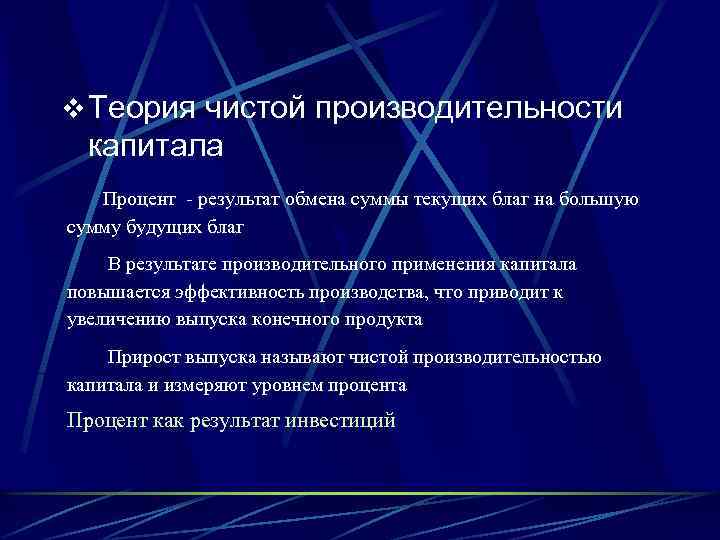 ❖ Теория чистой производительности капитала

Процент - результат обмена суммы текущих благ на большую сумму будущих благ

В результате производительного применения капитала повышается эффективность производства, что приводит к увеличению выпуска конечного продукта

Прирост выпуска называют чистой производительностью капитала и измеряют уровнем процента

Процент как результат инвестиций